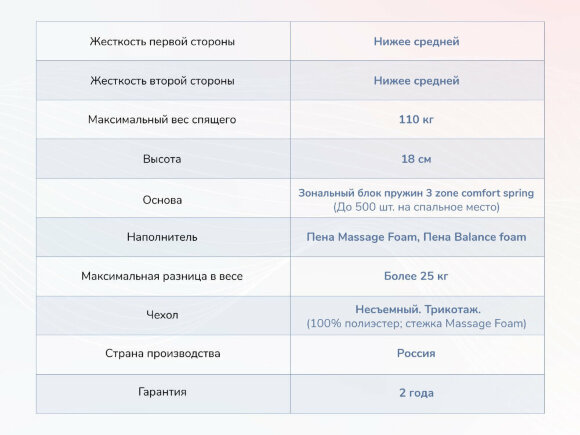 | Жесткость первой стороны | Нижее средней |
|---|---|
| Жесткость второй стороны | Нижее средней |
| Максимальный вес спящего | 110 кг |
| Высота | 18 см |
| Основа | Зональный блок пружин 3 zone comfort spring (До 500 шт. на спальное место) |
| Наполнитель | Пена Massage Foam, Пена Balance foam |
| Максимальная разница в весе | Более 25 кг |
| Чехол | Несъемный. Трикотаж. (100% полиэстер; стежка Massage Foam) |
| Страна производства | Россия |
| Гарантия | 2 года |